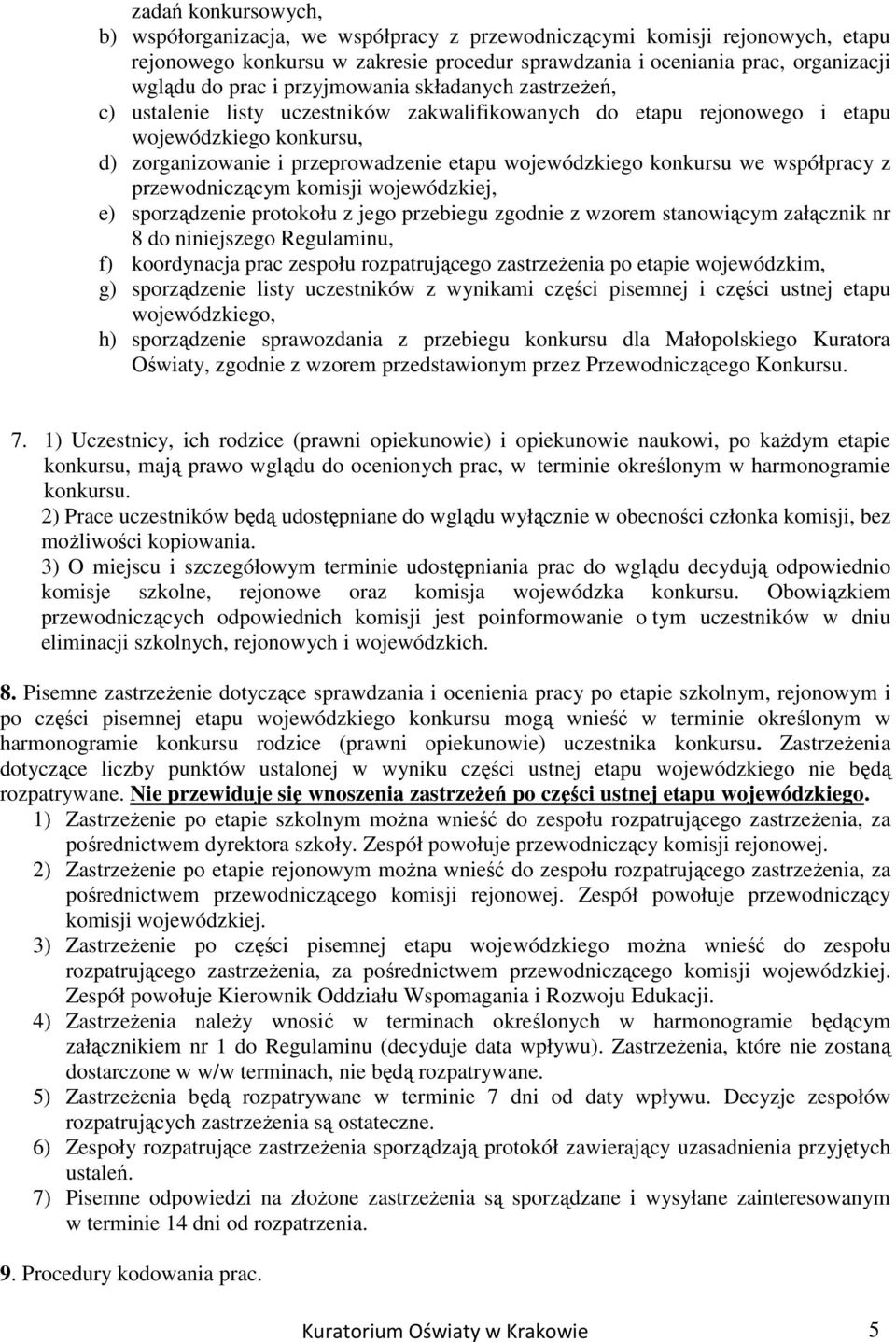 zadań konkursowych,
b) współorganizacja, we współpracy z przewodniczącymi komisji rejonowych, etapu rejonowego konkursu w zakresie procedur sprawdzania i oceniania prac, organizacji wglądu do prac i przyjmowania składanych zastrzeżeń,
c) ustalenie listy uczestników zakwalifikowanych do etapu rejonowego i etapu wojewódzkiego konkursu,
d) zorganizowanie i przeprowadzenie etapu wojewódzkiego konkursu we współpracy z przewodniczącym komisji wojewódzkiej,
e) sporządzenie protokołu z jego przebiegu zgodnie z wzorem stanowiącym załącznik nr 8 do niniejszego Regulaminu,
f) koordynacja prac zespołu rozpatrującego zastrzeżenia po etapie wojewódzkim,
g) sporządzenie listy uczestników z wynikami części pisemnej i części ustnej etapu wojewódzkiego,
h) sporządzenie sprawozdania z przebiegu konkursu dla Małopolskiego Kuratora Oświaty, zgodnie z wzorem przedstawionym przez Przewodniczącego Konkursu.

7. 1) Uczestnicy, ich rodzice (prawni opiekunowie) i opiekunowie naukowi, po każdym etapie konkursu, mają prawo wglądu do ocenionych prac, w terminie określonym w harmonogramie konkursu.
2) Prace uczestników będą udostępniane do wglądu wyłącznie w obecności członka komisji, bez możliwości kopiowania.
3) O miejscu i szczegółowym terminie udostępniania prac do wglądu decydują odpowiednio komisje szkolne, rejonowe oraz komisja wojewódzka konkursu. Obowiązkiem przewodniczących odpowiednich komisji jest poinformowanie o tym uczestników w dniu eliminacji szkolnych, rejonowych i wojewódzkich.

8. Pisemne zastrzeżenie dotyczące sprawdzania i ocenienia pracy po etapie szkolnym, rejonowym i po części pisemnej etapu wojewódzkiego konkursu mogą wnieść w terminie określonym w harmonogramie konkursu rodzice (prawni opiekunowie) uczestnika konkursu. Zastrzeżenia dotyczące liczby punktów ustalonej w wyniku części ustnej etapu wojewódzkiego nie będą rozpatrywane. Nie przewiduje się wnoszenia zastrzeżeń po części ustnej etapu wojewódzkiego.
1) Zastrzeżenie po etapie szkolnym można wnieść do zespołu rozpatrującego zastrzeżenia, za pośrednictwem dyrektora szkoły. Zespół powołuje przewodniczący komisji rejonowej.
2) Zastrzeżenie po etapie rejonowym można wnieść do zespołu rozpatrującego zastrzeżenia, za pośrednictwem przewodniczącego komisji rejonowej. Zespół powołuje przewodniczący komisji wojewódzkiej.
3) Zastrzeżenie po części pisemnej etapu wojewódzkiego można wnieść do zespołu rozpatrującego zastrzeżenia, za pośrednictwem przewodniczącego komisji wojewódzkiej. Zespół powołuje Kierownik Oddziału Wspomagania i Rozwoju Edukacji.
4) Zastrzeżenia należy wnosić w terminach określonych w harmonogramie będącym załącznikiem nr 1 do Regulaminu (decyduje data wpływu). Zastrzeżenia, które nie zostaną dostarczone w w/w terminach, nie będą rozpatrywane.
5) Zastrzeżenia będą rozpatrywane w terminie 7 dni od daty wpływu. Decyzje zespołów rozpatrujących zastrzeżenia są ostateczne.
6) Zespoły rozpatrujące zastrzeżenia sporządzają protokół zawierający uzasadnienia przyjętych ustaleń.
7) Pisemne odpowiedzi na złożone zastrzeżenia są sporządzane i wysyłane zainteresowanym w terminie 14 dni od rozpatrzenia.

9. Procedury kodowania prac.

Kuratorium Oświaty w Krakowie 5